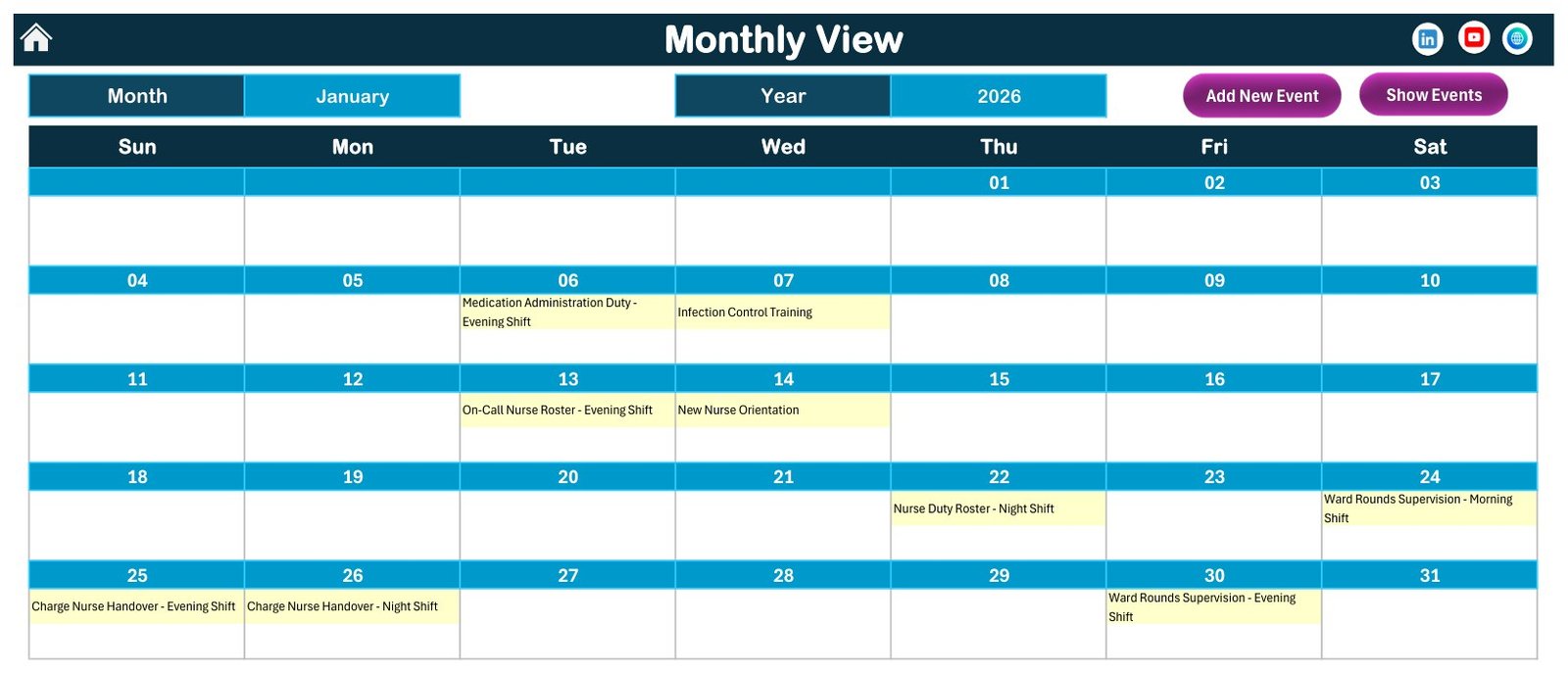 Monthly View

Month January

Year 2026

Add New Event

Show Events

| Sun | Mon | Tue | Wed | Thu | Fri | Sat |
|---|---|---|---|---|---|---|
| | | | | 01 | 02 | 03 |
| | | | | | | |
| 04 | 05 | 06 | 07 | 08 | 09 | 10 |
| | | Medication Administration Duty - Evening Shift | Infection Control Training | | | |
| 11 | 12 | 13 | 14 | 15 | 16 | 17 |
| | | On-Call Nurse Roster - Evening Shift | New Nurse Orientation | | | |
| 18 | 19 | 20 | 21 | 22 | 23 | 24 |
| | | | | Nurse Duty Roster - Night Shift | | Ward Rounds Supervision - Morning Shift |
| 25 | 26 | 27 | 28 | 29 | 30 | 31 |
| Charge Nurse Handover - Evening Shift | Charge Nurse Handover - Night Shift | | | | Ward Rounds Supervision - Evening Shift | |